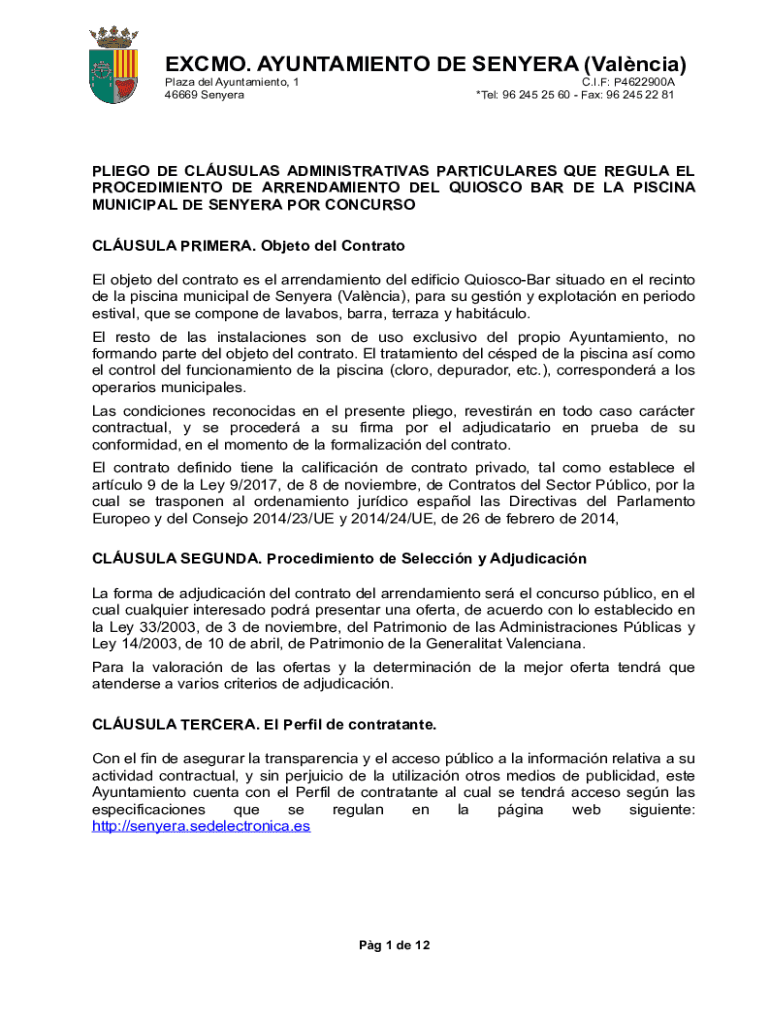 EXCMO. AYUNTAMIENTO DE SENYERA (València)

Plaza del Ayuntamiento, 1
46669 Senyera

C.I.F: P4622900A
*Tel: 96 245 25 60 - Fax: 96 245 22 81

PLIEGO DE CLÁUSULAS ADMINISTRATIVAS PARTICULARES QUE REGULA EL PROCEDIMIENTO DE ARRENDAMIENTO DEL QUIOSCO BAR DE LA PISCINA MUNICIPAL DE SENYERA POR CONCURSO

CLÁUSULA PRIMERA. Objeto del Contrato

El objeto del contrato es el arrendamiento del edificio Quiosco-Bar situado en el recinto de la piscina municipal de Senyera (València), para su gestión y explotación en periodo estival, que se compone de lavabos, barra, terraza y habitáculo.

El resto de las instalaciones son de uso exclusivo del propio Ayuntamiento, no formando parte del objeto del contrato. El tratamiento del césped de la piscina así como el control del funcionamiento de la piscina (cloro, depurador, etc.), corresponderá a los operarios municipales.

Las condiciones reconocidas en el presente pliego, revestirán en todo caso carácter contractual, y se procederá a su firma por el adjudicatario en prueba de su conformidad, en el momento de la formalización del contrato.

El contrato definido tiene la calificación de contrato privado, tal como establece el artículo 9 de la Ley 9/2017, de 8 de noviembre, de Contratos del Sector Público, por la cual se trasponen al ordenamiento jurídico español las Directivas del Parlamento Europeo y del Consejo 2014/23/UE y 2014/24/UE, de 26 de febrero de 2014,

CLÁUSULA SEGUNDA. Procedimiento de Selección y Adjudicación

La forma de adjudicación del contrato del arrendamiento será el concurso público, en el cual cualquier interesado podrá presentar una oferta, de acuerdo con lo establecido en la Ley 33/2003, de 3 de noviembre, del Patrimonio de las Administraciones Públicas y Ley 14/2003, de 10 de abril, de Patrimonio de la Generalitat Valenciana.

Para la valoración de las ofertas y la determinación de la mejor oferta tendrá que atenderse a varios criterios de adjudicación.

CLÁUSULA TERCERA. El Perfil de contratante.

Con el fin de asegurar la transparencia y el acceso público a la información relativa a su actividad contractual, y sin perjuicio de la utilización otros medios de publicidad, este Ayuntamiento cuenta con el Perfil de contratante al cual se tendrá acceso según las especificaciones que se regulan en la página web siguiente: http://senyera.sedelectronica.es

Pàg 1 de 12